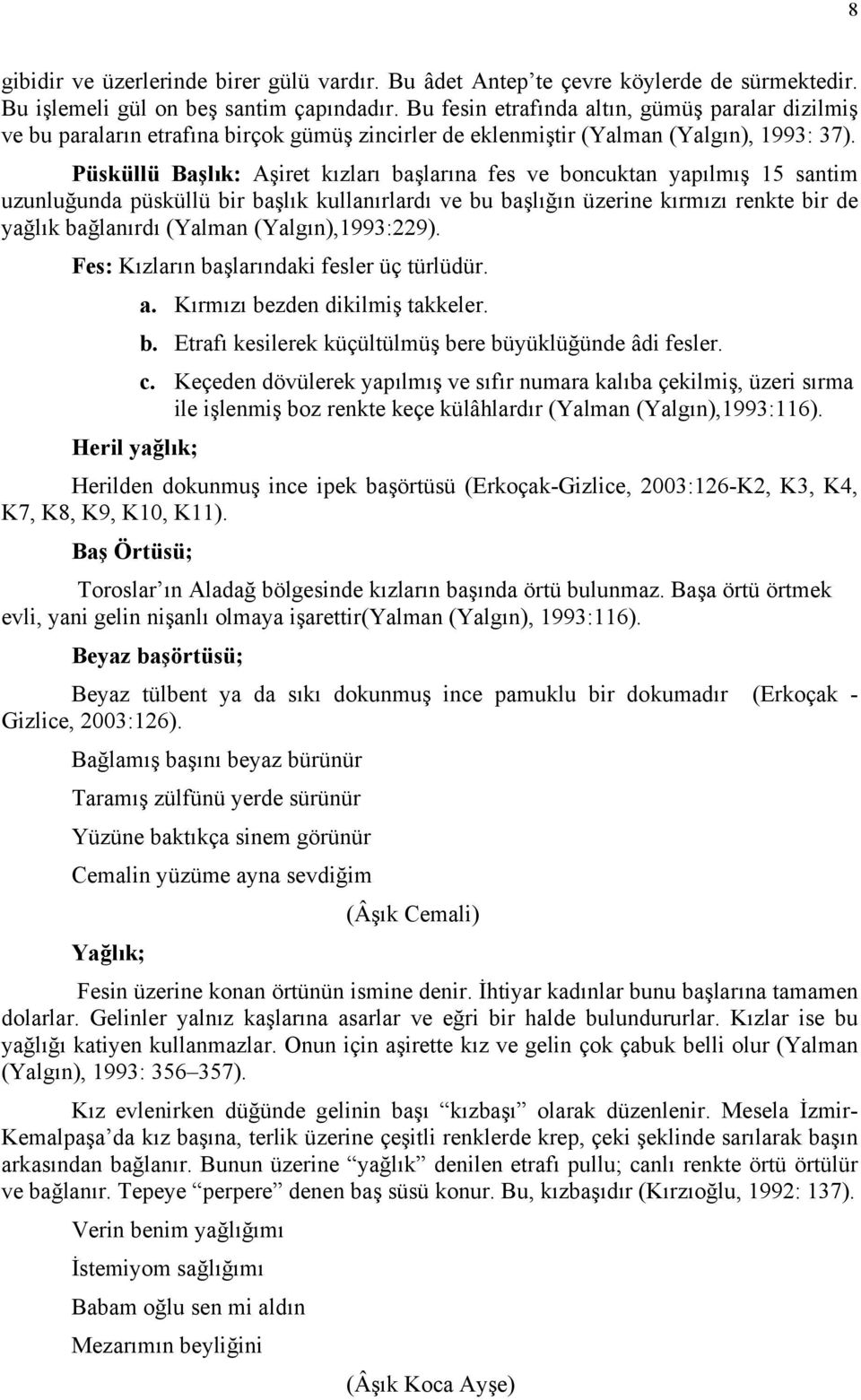 8

gibidir ve üzerlerinde birer gülü vardır. Bu âdet Antep'te çevre köylerde de sürmektedir. Bu işlemeli gül on beş santim çapındadır. Bu fesin etrafında altın, gümüş paralar dizilmiş ve bu paraların etrafına birçok gümüş zincirler de eklenmiştir (Yalman (Yalgın), 1993: 37).

Püsküllü Başlık: Aşiret kızları başlarına fes ve boncuktan yapılmış 15 santim uzunluğunda püsküllü bir başlık kullanırlardı ve bu başlığın üzerine kırmızı renkte bir de yağlık bağlanırdı (Yalman (Yalgın),1993:229).

Fes: Kızların başlarındaki fesler üç türlüdür.

a. Kırmızı bezden dikilmiş takkeler.

b. Etrafı kesilerek küçültülmüş bere büyüklüğünde âdi fesler.

c. Keçeden dövülerek yapılmış ve sıfır numara kalıba çekilmiş, üzeri sırma ile işlenmiş boz renkte keçe külâhlardır (Yalman (Yalgın),1993:116).

Heril yağlık;

Herilden dokunmuş ince ipek başörtüsü (Erkoçak-Gizlice, 2003:126-K2, K3, K4, K7, K8, K9, K10, K11).

Baş Örtüsü;

Toroslar'ın Aladağ bölgesinde kızların başında örtü bulunmaz. Başa örtü örtmek evli, yani gelin nişanlı olmaya işarettir(Yalman (Yalgın), 1993:116).

Beyaz başörtüsü;

Beyaz tülbent ya da sıkı dokunmuş ince pamuklu bir dokumadır (Erkoçak - Gizlice, 2003:126).

Bağlamış başını beyaz bürünür

Taramış zülfünü yerde sürünür

Yüzüne baktıkça sinem görünür

Cemalin yüzüme ayna sevdiğim

(Âşık Cemali)

Yağlık;

Fesin üzerine konan örtünün ismine denir. İhtiyar kadınlar bunu başlarına tamamen dolarlar. Gelinler yalnız kaşlarına asarlar ve eğri bir halde bulundururlar. Kızlar ise bu yağlığı katiyen kullanmazlar. Onun için aşirette kız ve gelin çok çabuk belli olur (Yalman (Yalgın), 1993: 356–357).

Kız evlenirken düğünde gelinin başı "kızbaşı" olarak düzenlenir. Mesela İzmir-Kemalpaşa'da kız başına, terlik üzerine çeşitli renklerde krep, çeki şeklinde sarılarak başın arkasından bağlanır. Bunun üzerine "yağlık" denilen etrafı pullu; canlı renkte örtü örtülür ve bağlanır. Tepeye "perpere" denen baş süsü konur. Bu, kızbaşıdır (Kırzıoğlu, 1992: 137).

Verin benim yağlığımı

İstemiyom sağlığımı

Babam oğlu sen mi aldın

Mezarımın beyliğini

(Âşık Koca Ayşe)